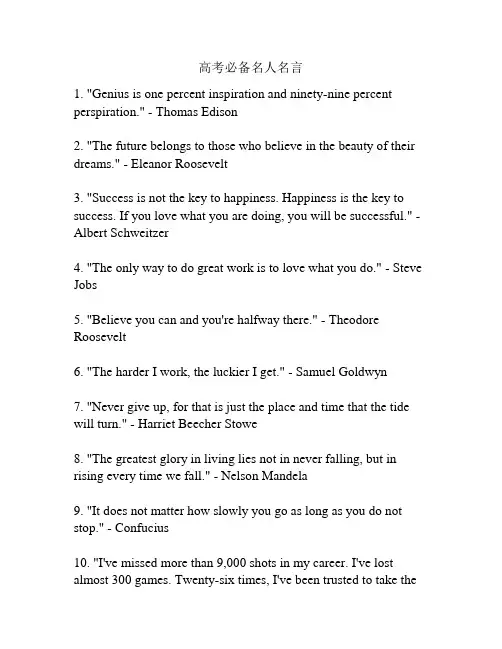 高考必备名人名言

1. "Genius is one percent inspiration and ninety-nine percent perspiration." - Thomas Edison

2. "The future belongs to those who believe in the beauty of their dreams." - Eleanor Roosevelt

3. "Success is not the key to happiness. Happiness is the key to success. If you love what you are doing, you will be successful." - Albert Schweitzer

4. "The only way to do great work is to love what you do." - Steve Jobs

5. "Believe you can and you're halfway there." - Theodore Roosevelt

6. "The harder I work, the luckier I get." - Samuel Goldwyn

7. "Never give up, for that is just the place and time that the tide will turn." - Harriet Beecher Stowe

8. "The greatest glory in living lies not in never falling, but in rising every time we fall." - Nelson Mandela

9. "It does not matter how slowly you go as long as you do not stop." - Confucius

10. "I've missed more than 9,000 shots in my career. I've lost almost 300 games. Twenty-six times, I've been trusted to take the